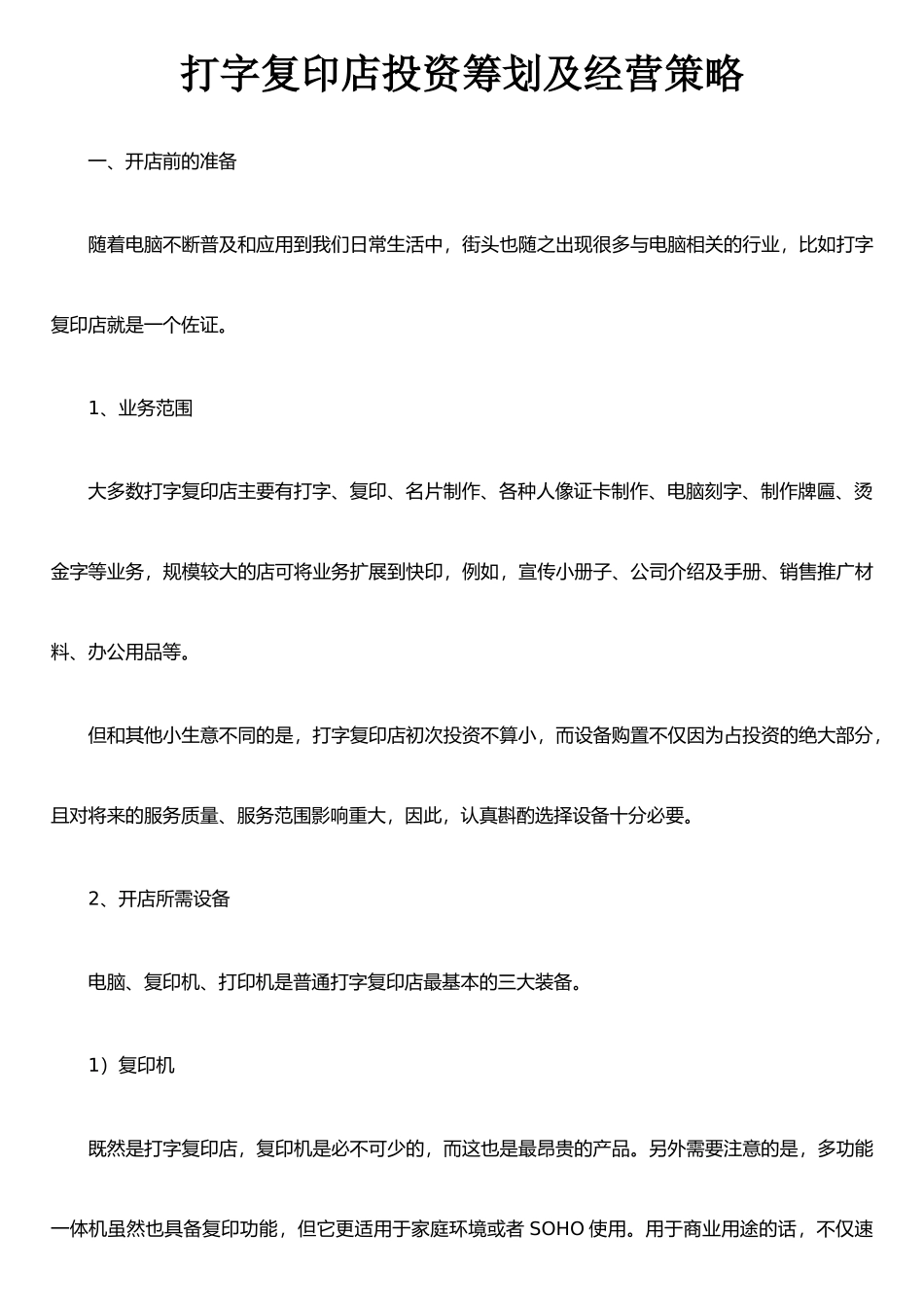 打字复印店投资筹划及经营策略

一、开店前的准备

随着电脑不断普及和应用到我们日常生活中，街头也随之出现很多与电脑相关的行业，比如打字复印店就是一个佐证。

1、业务范围

大多数打字复印店主要有打字、复印、名片制作、各种人像证卡制作、电脑刻字、制作牌匾、烫金字等业务，规模较大的店可将业务扩展到快印，例如，宣传小册子、公司介绍及手册、销售推广材料、办公用品等。

但和其他小生意不同的是，打字复印店初次投资不算小，而设备购置不仅因为占投资的绝大部分，且对将来的服务质量、服务范围影响重大，因此，认真斟酌选择设备十分必要。

2、开店所需设备

电脑、复印机、打印机是普通打字复印店最基本的三大装备。

1）复印机

既然是打字复印店，复印机是必不可少的，而这也是最昂贵的产品。另外需要注意的是，多功能一体机虽然也具备复印功能，但它更适用于家庭环境或者SOHO使用。用于商业用途的话，不仅速